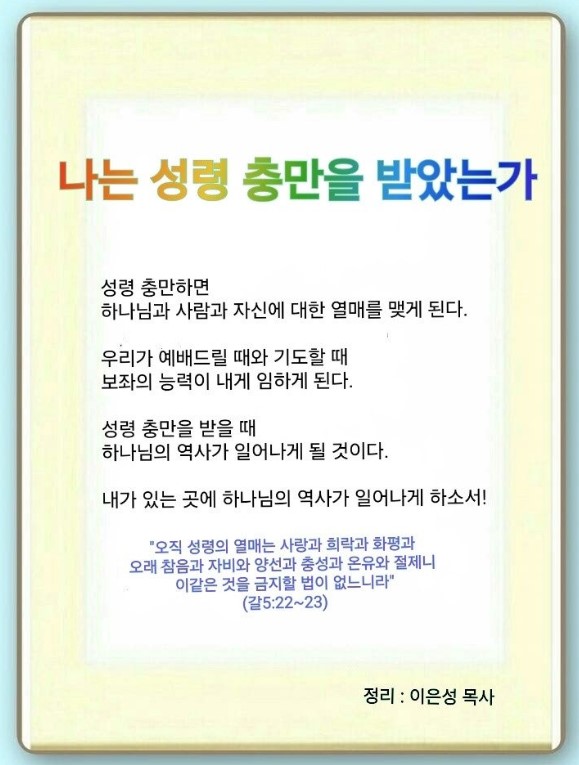 나는 성령 충만을 받았는가

성령 충만하면
하나님과 사람과 자신에 대한 열매를 맺게 된다.

우리가 예배드릴 때와 기도할 때
보좌의 능력이 내게 임하게 된다.

성령 충만을 받을 때
하나님의 역사가 일어나게 될 것이다.

내가 있는 곳에 하나님의 역사가 일어나게 하소서!

"오직 성령의 열매는 사랑과 희락과 화평과
오래 참음과 자비와 양선과 충성과 온유와 절제니
이같은 것을 금지할 법이 없느니라"
(갈5:22~23)

정리 : 이은성 목사